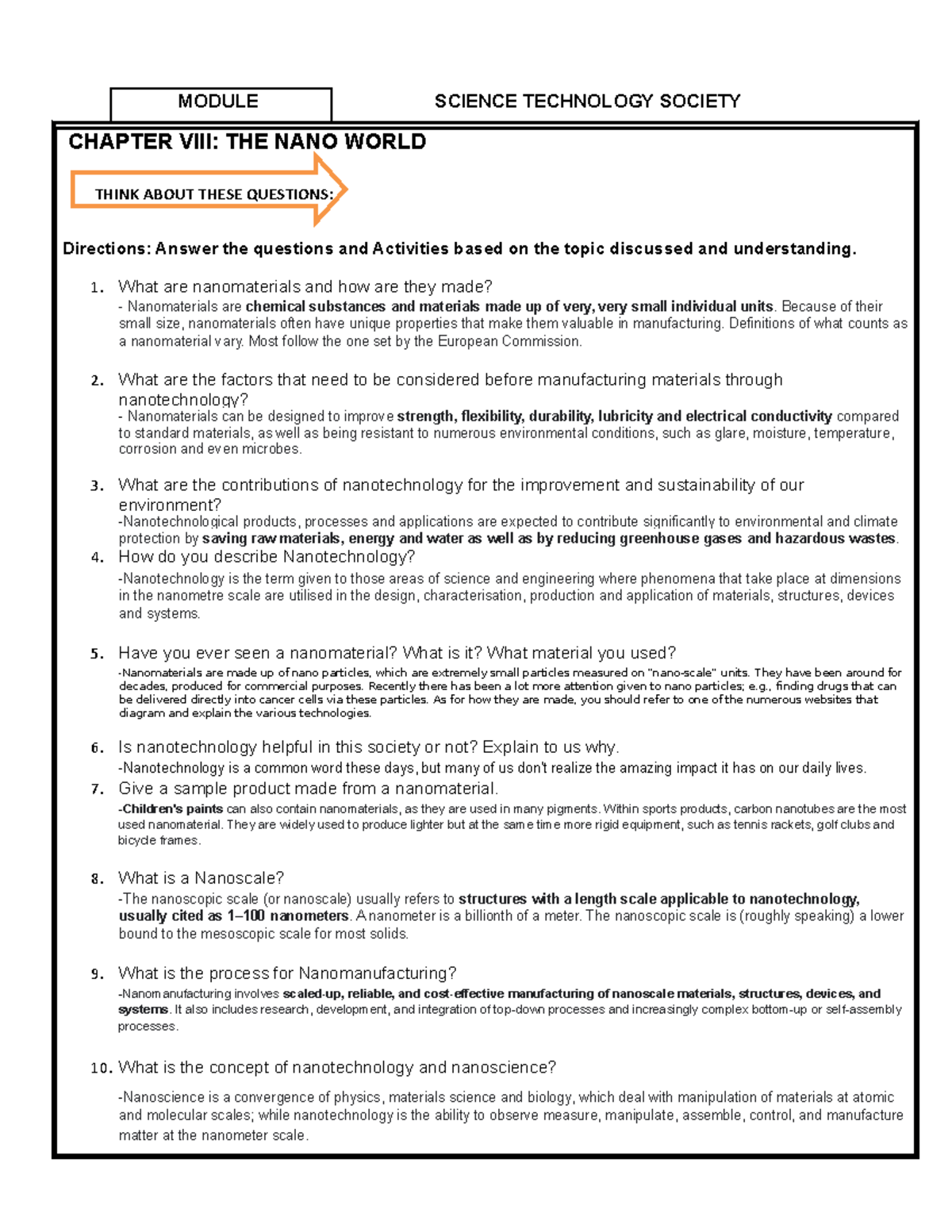 MODULE

SCIENCE TECHNOLOGY SOCIETY

CHAPTER VIII: THE NANO WORLD

THINK ABOUT THESE QUESTIONS:

Directions: Answer the questions and Activities based on the topic discussed and understanding.

1. What are nanomaterials and how are they made?
- Nanomaterials are chemical substances and materials made up of very, very small individual units. Because of their small size, nanomaterials often have unique properties that make them valuable in manufacturing. Definitions of what counts as a nanomaterial vary. Most follow the one set by the European Commission.

2. What are the factors that need to be considered before manufacturing materials through nanotechnology?
- Nanomaterials can be designed to improve strength, flexibility, durability, lubricity and electrical conductivity compared to standard materials, as well as being resistant to numerous environmental conditions, such as glare, moisture, temperature, corrosion and even microbes.

3. What are the contributions of nanotechnology for the improvement and sustainability of our environment?
-Nanotechnological products, processes and applications are expected to contribute significantly to environmental and climate protection by saving raw materials, energy and water as well as by reducing greenhouse gases and hazardous wastes.

4. How do you describe Nanotechnology?
-Nanotechnology is the term given to those areas of science and engineering where phenomena that take place at dimensions in the nanometre scale are utilised in the design, characterisation, production and application of materials, structures, devices and systems.

5. Have you ever seen a nanomaterial? What is it? What material you used?
-Nanomaterials are made up of nano particles, which are extremely small particles measured on "nano-scale" units. They have been around for decades, produced for commercial purposes. Recently there has been a lot more attention given to nano particles; e.g., finding drugs that can be delivered directly into cancer cells via these particles. As for how they are made, you should refer to one of the numerous websites that diagram and explain the various technologies.

6. Is nanotechnology helpful in this society or not? Explain to us why.
-Nanotechnology is a common word these days, but many of us don't realize the amazing impact it has on our daily lives.

7. Give a sample product made from a nanomaterial.
-Children's paints can also contain nanomaterials, as they are used in many pigments. Within sports products, carbon nanotubes are the most used nanomaterial. They are widely used to produce lighter but at the same time more rigid equipment, such as tennis rackets, golf clubs and bicycle frames.

8. What is a Nanoscale?
-The nanoscopic scale (or nanoscale) usually refers to structures with a length scale applicable to nanotechnology, usually cited as 1–100 nanometers. A nanometer is a billionth of a meter. The nanoscopic scale is (roughly speaking) a lower bound to the mesoscopic scale for most solids.

9. What is the process for Nanomanufacturing?
-Nanomanufacturing involves scaled-up, reliable, and cost-effective manufacturing of nanoscale materials, structures, devices, and systems. It also includes research, development, and integration of top-down processes and increasingly complex bottom-up or self-assembly processes.

10. What is the concept of nanotechnology and nanoscience?
-Nanoscience is a convergence of physics, materials science and biology, which deal with manipulation of materials at atomic and molecular scales; while nanotechnology is the ability to observe measure, manipulate, assemble, control, and manufacture matter at the nanometer scale.